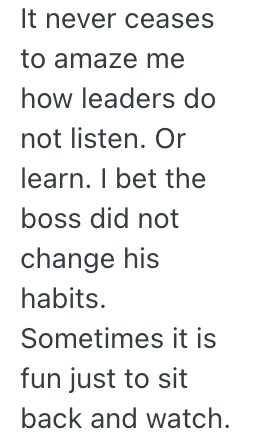 It never ceases to amaze me how leaders do not listen. Or learn. I bet the boss did not change his habits. Sometimes it is fun just to sit back and watch.